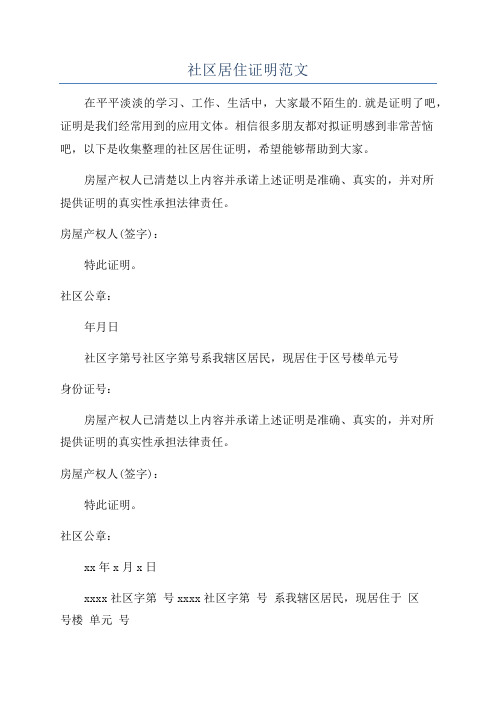 社区居住证明范文

在平平淡淡的学习、工作、生活中，大家最不陌生的.就是证明了吧，证明是我们经常用到的应用文体。相信很多朋友都对拟证明感到非常苦恼吧，以下是收集整理的社区居住证明，希望能够帮助到大家。

房屋产权人已清楚以上内容并承诺上述证明是准确、真实的，并对所提供证明的真实性承担法律责任。

房屋产权人(签字)：

特此证明。

社区公章：

年月日

社区字第号社区字第号系我辖区居民，现居住于区号楼单元号

身份证号：

房屋产权人已清楚以上内容并承诺上述证明是准确、真实的，并对所提供证明的真实性承担法律责任。

房屋产权人(签字)：

特此证明。

社区公章：

xx 年 x 月 x 日

xxxx 社区字第 号 xxxx 社区字第 号 系我辖区居民，现居住于 区 号楼 单元 号